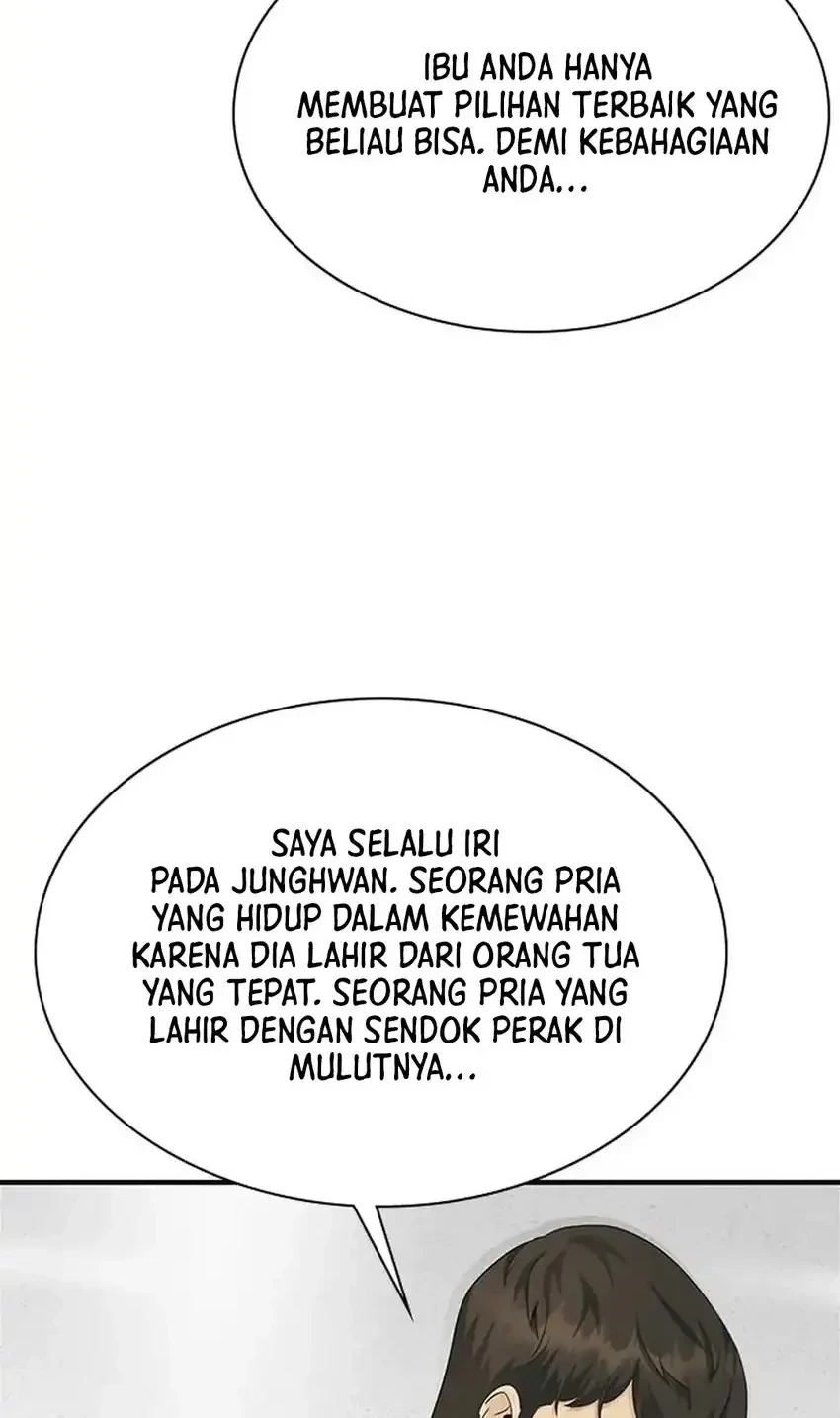 IBU ANDA HANYA MEMBUAT PILIHAN TERBAIK YANG BELIAU BISA. DEMI KEBAHAGIAAN ANDA...

SAYA SELALU IRI PADA JUNGHWAN. SEORANG PRIA YANG HIDUP DALAM KEMEWAHAN KARENA DIA LAHIR DARI ORANG TUA YANG TEPAT. SEORANG PRIA YANG LAHIR DENGAN SENDOK PERAK DI MULUTNYA...